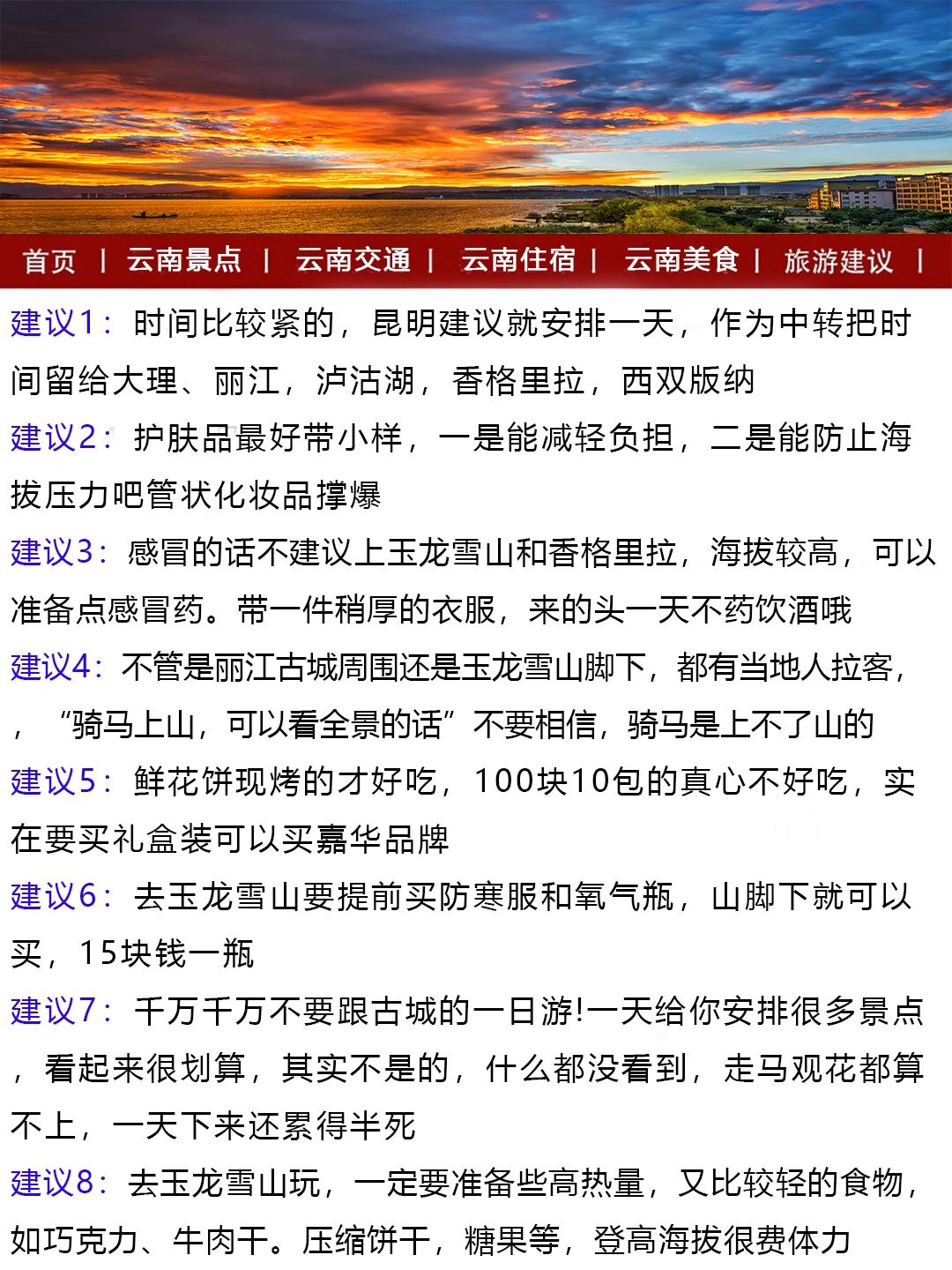 首页 | 云南景点 | 云南交通 | 云南住宿 | 云南美食 | 旅游建议 |

建议1：时间比较紧的，昆明建议就安排一天，作为中转把时间留给大理、丽江，泸沽湖，香格里拉，西双版纳

建议2：护肤品最好带小样，一是能减轻负担，二是能防止海拔压力吧管状化妆品撑爆

建议3：感冒的话不建议上玉龙雪山和香格里拉，海拔较高，可以准备点感冒药。带一件稍厚的衣服，来的头一天不药饮酒哦

建议4：不管是丽江古城周围还是玉龙雪山脚下，都有当地人拉客，，“骑马上山，可以看全景的话”不要相信，骑马是上不了山的

建议5：鲜花饼现烤的才好吃，100块10包的真心不好吃，实在要买礼盒装可以买嘉华品牌

建议6：去玉龙雪山要提前买防寒服和氧气瓶，山脚下就可以买，15块钱一瓶

建议7：千万千万不要跟古城的一日游!一天给你安排很多景点，看起来很划算，其实不是的，什么都没看到，走马观花都算不上，一天下来还累得半死

建议8：去玉龙雪山玩，一定要准备些高热量，又比较轻的食物，如巧克力、牛肉干。压缩饼干，糖果等，登高海拔很费体力